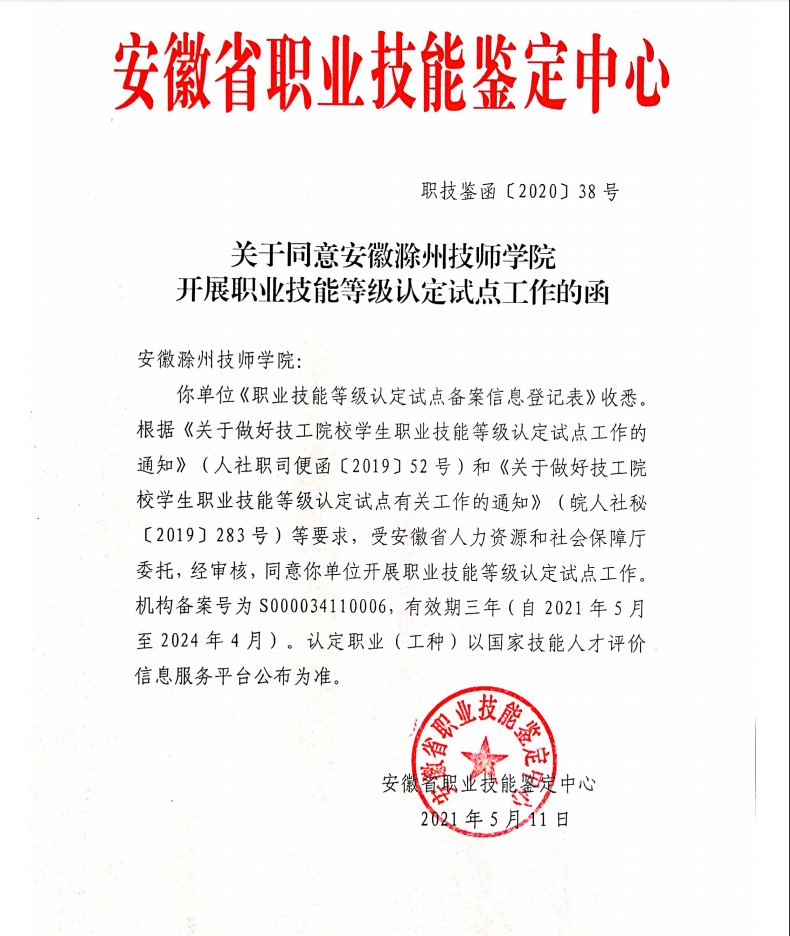 安徽省职业技能鉴定中心

职技鉴函〔2020〕38号

关于同意安徽滁州技师学院
开展职业技能等级认定试点工作的函

安徽滁州技师学院：

你单位《职业技能等级认定试点备案信息登记表》收悉。根据《关于做好技工院校学生职业技能等级认定试点工作的通知》（人社职司便函〔2019〕52号）和《关于做好技工院校学生职业技能等级认定试点有关工作的通知》（皖人社秘〔2019〕283号）等要求，受安徽省人力资源和社会保障厅委托，经审核，同意你单位开展职业技能等级认定试点工作。机构备案号为S000034110006，有效期三年（自2021年5月至2024年4月）。认定职业（工种）以国家技能人才评价信息服务平台公布为准。

安徽省职业技能鉴定中心

安徽省职业技能鉴定中心
2021年5月11日